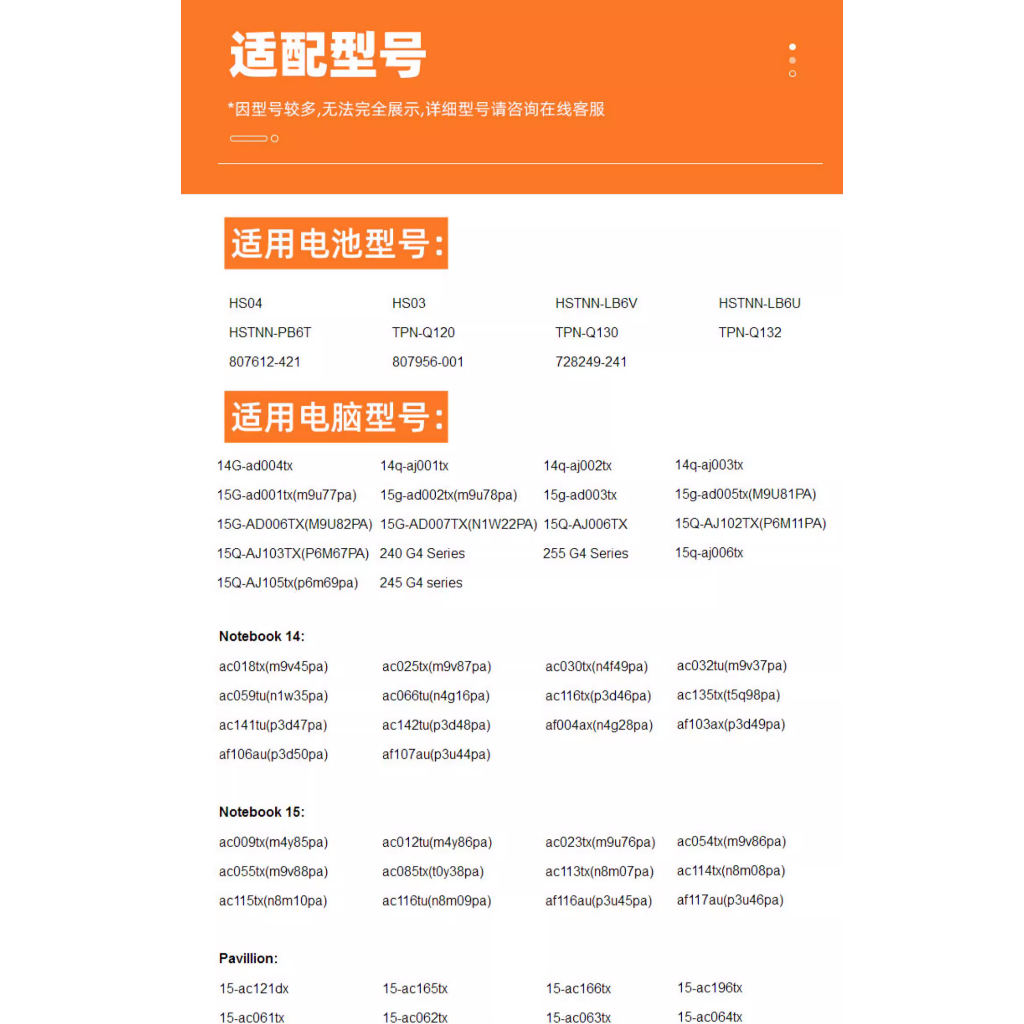 适配型号

*因型号较多,无法完全展示,详细型号请咨询在线客服

适用电池型号:

| HS04 | HS03 | HSTNN-LB6V | HSTNN-LB6U |
|---|---|---|---|
| HSTNN-PB6T | TPN-Q120 | TPN-Q130 | TPN-Q132 |
| 807612-421 | 807956-001 | 728249-241 | |

适用电脑型号:

| 14G-ad004tx | 14q-aj001tx | 14q-aj002tx | 14q-aj003tx |
|---|---|---|---|
| 15G-ad001tx(m9u77pa) | 15g-ad002tx(m9u78pa) | 15g-ad003tx | 15g-ad005tx(M9U81PA) |
| 15G-AD006TX(M9U82PA) | 15G-AD007TX(N1W22PA) | 15Q-AJ006TX | 15Q-AJ102TX(P6M11PA) |
| 15Q-AJ103TX(P6M67PA) | 240 G4 Series | 255 G4 Series | 15q-aj006tx |
| 15Q-AJ105tx(p6m69pa) | 245 G4 series | | |

Notebook 14:

| ac018tx(m9v45pa) | ac025tx(m9v87pa) | ac030tx(n4f49pa) | ac032tu(m9v37pa) |
|---|---|---|---|
| ac059tu(n1w35pa) | ac066tu(n4g16pa) | ac116tx(p3d46pa) | ac135tx(t5q98pa) |
| ac141tu(p3d47pa) | ac142tu(p3d48pa) | af004ax(n4g28pa) | af103ax(p3d49pa) |
| af106au(p3d50pa) | af107au(p3u44pa) | | |

Notebook 15:

| ac009tx(m4y85pa) | ac012tu(m4y86pa) | ac023tx(m9u76pa) | ac054tx(m9v86pa) |
|---|---|---|---|
| ac055tx(m9v88pa) | ac085tx(t0y38pa) | ac113tx(n8m07pa) | ac114tx(n8m08pa) |
| ac115tx(n8m10pa) | ac116tu(n8m09pa) | af116au(p3u45pa) | af117au(p3u46pa) |

Pavillion:

| 15-ac121dx | 15-ac165tx | 15-ac166tx | 15-ac196tx |
|---|---|---|---|
| 15-ac061tx | 15-ac062tx | 15-ac063tx | 15-ac064tx |